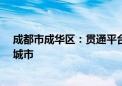 成都市成华区：贯通平台
城市